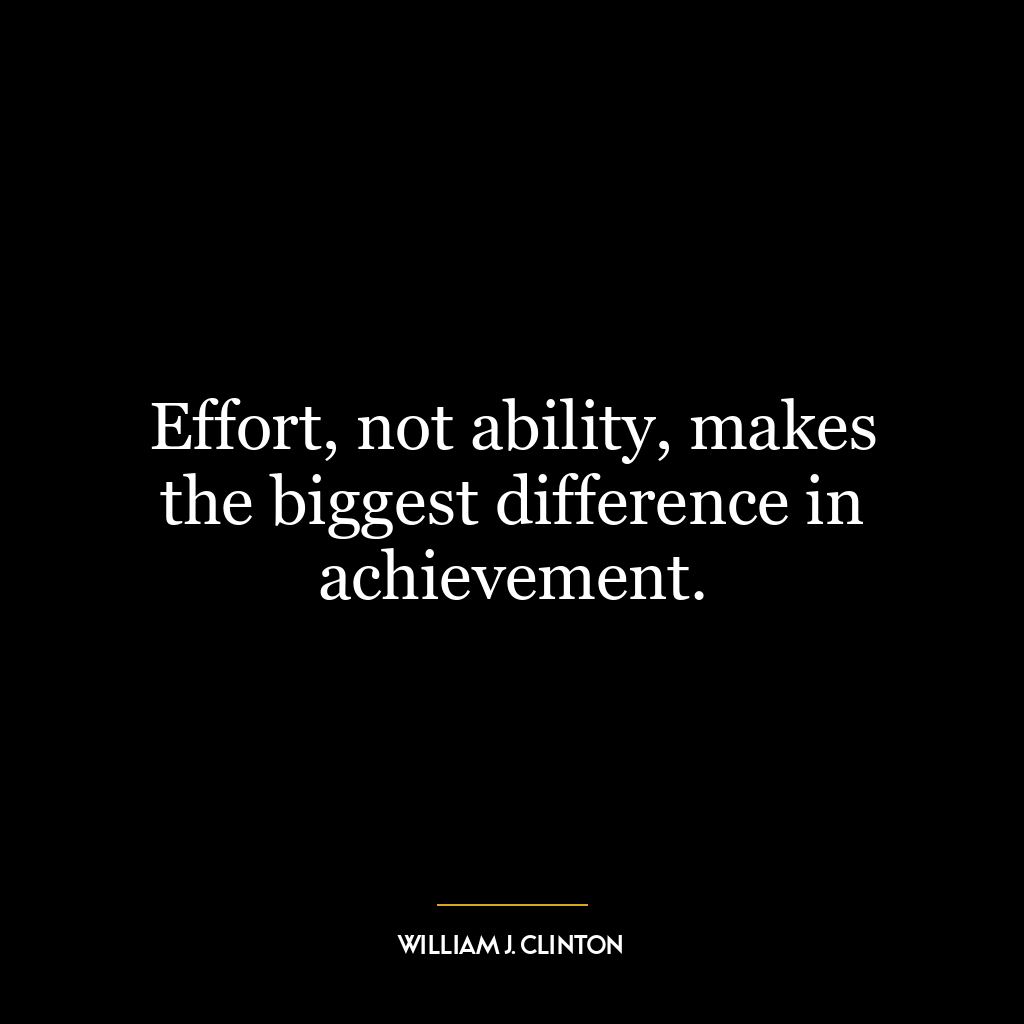 Effort, not ability, makes the biggest difference in achievement.

WILLIAM J. CLINTON